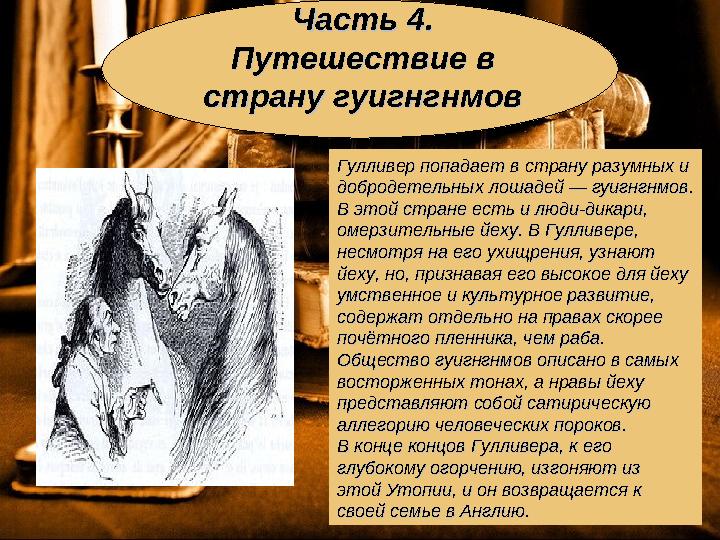 Часть 4.
Путешествие в страну гуигнгнмов

Гулливер попадает в страну разумных и добродетельных лошадей — гуигнгнмов. В этой стране есть и люди-дикари, омерзительные йеху. В Гулливере, несмотря на его ухищрения, узнают йеху, но, признавая его высокое для йеху умственное и культурное развитие, содержат отдельно на правах скорее почётного пленника, чем раба. Общество гуигнгнмов описано в самых восторженных тонах, а нравы йеху представляют собой сатирическую аллегорию человеческих пороков. В конце концов Гулливера, к его глубокому огорчению, изгоняют из этой Утопии, и он возвращается к своей семье в Англию.